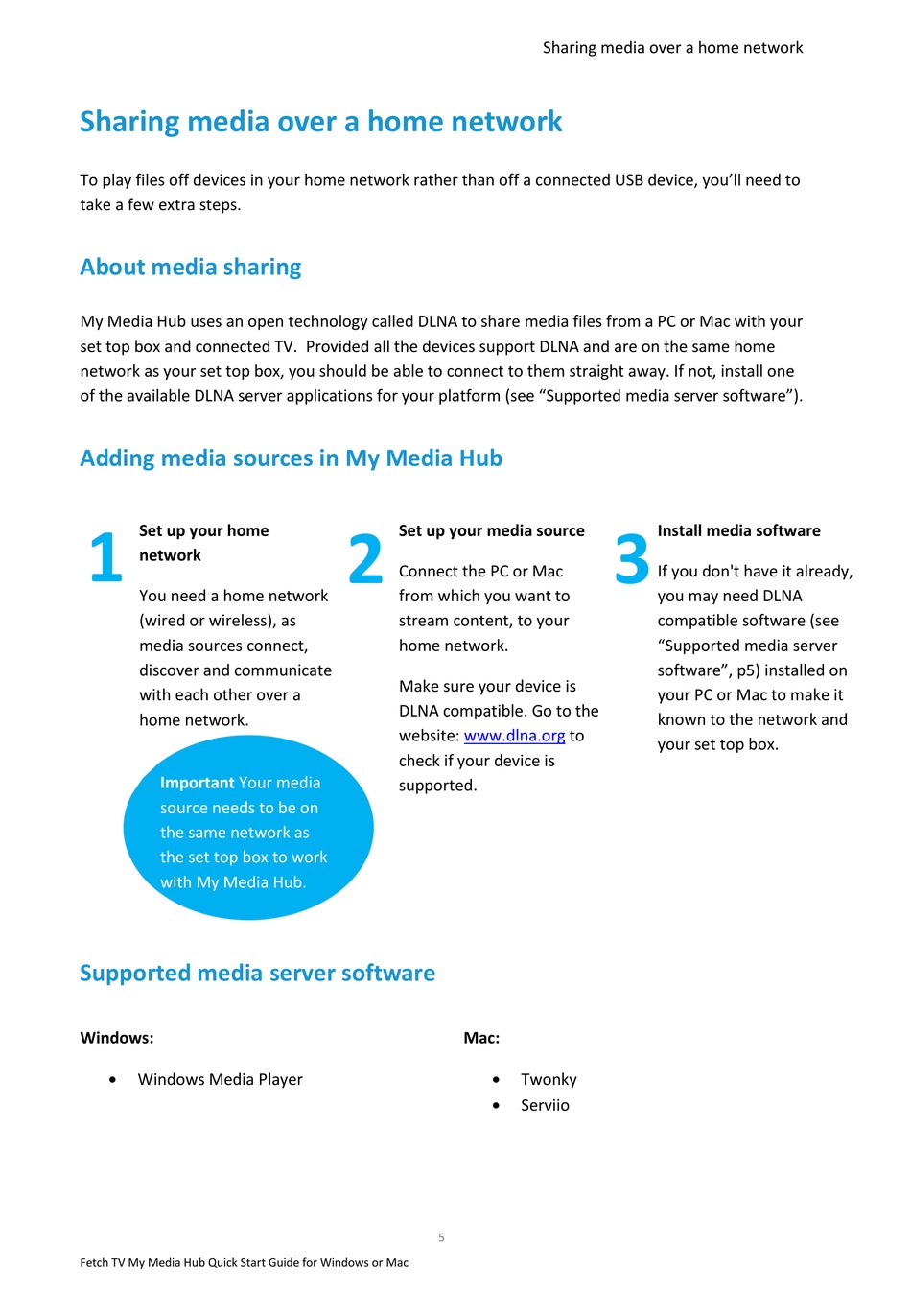 Sharing media over a home network

Sharing media over a home network

To play files off devices in your home network rather than off a connected USB device, you'll need to take a few extra steps.

About media sharing

My Media Hub uses an open technology called DLNA to share media files from a PC or Mac with your set top box and connected TV. Provided all the devices support DLNA and are on the same home network as your set top box, you should be able to connect to them straight away. If not, install one of the available DLNA server applications for your platform (see "Supported media server software").

Adding media sources in My Media Hub

1 Set up your home network

You need a home network (wired or wireless), as media sources connect, discover and communicate with each other over a home network.

Important Your media source needs to be on the same network as the set top box to work with My Media Hub.

2 Set up your media source

Connect the PC or Mac from which you want to stream content, to your home network.

Make sure your device is DLNA compatible. Go to the website: www.dlna.org to check if your device is supported.

3 Install media software

If you don't have it already, you may need DLNA compatible software (see "Supported media server software", p5) installed on your PC or Mac to make it known to the network and your set top box.

Supported media server software

Windows:

• Windows Media Player

Mac:

• Twonky
• Serviio

5

Fetch TV My Media Hub Quick Start Guide for Windows or Mac